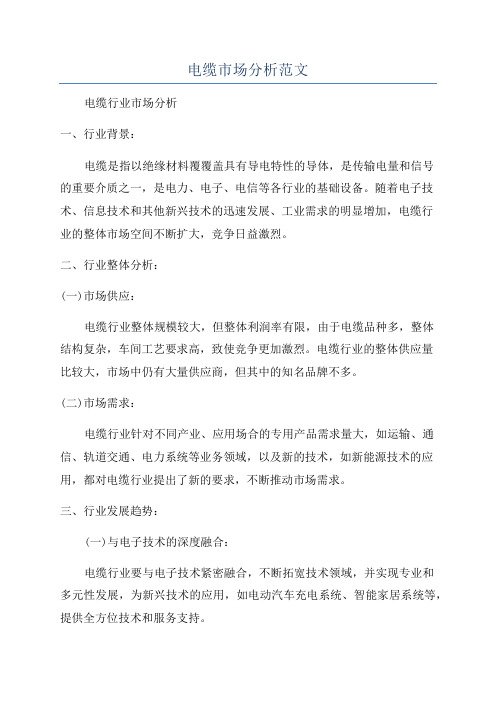 电缆市场分析范文

电缆行业市场分析

一、行业背景：

电缆是指以绝缘材料覆覆盖具有导电特性的导体，是传输电量和信号的重要介质之一，是电力、电子、电信等各行业的基础设备。随着电子技术、信息技术和其他新兴技术的迅速发展、工业需求的明显增加，电缆行业的整体市场空间不断扩大，竞争日益激烈。

二、行业整体分析：

(一)市场供应：

电缆行业整体规模较大，但整体利润率有限，由于电缆品种多，整体结构复杂，车间工艺要求高，致使竞争更加激烈。电缆行业的整体供应量比较大，市场中仍有大量供应商，但其中的知名品牌不多。

(二)市场需求：

电缆行业针对不同产业、应用场合的专用产品需求量大，如运输、通信、轨道交通、电力系统等业务领域，以及新的技术，如新能源技术的应用，都对电缆行业提出了新的要求，不断推动市场需求。

三、行业发展趋势：

(一)与电子技术的深度融合：

电缆行业要与电子技术紧密融合，不断拓宽技术领域，并实现专业和多元性发展，为新兴技术的应用，如电动汽车充电系统、智能家居系统等，提供全方位技术和服务支持。